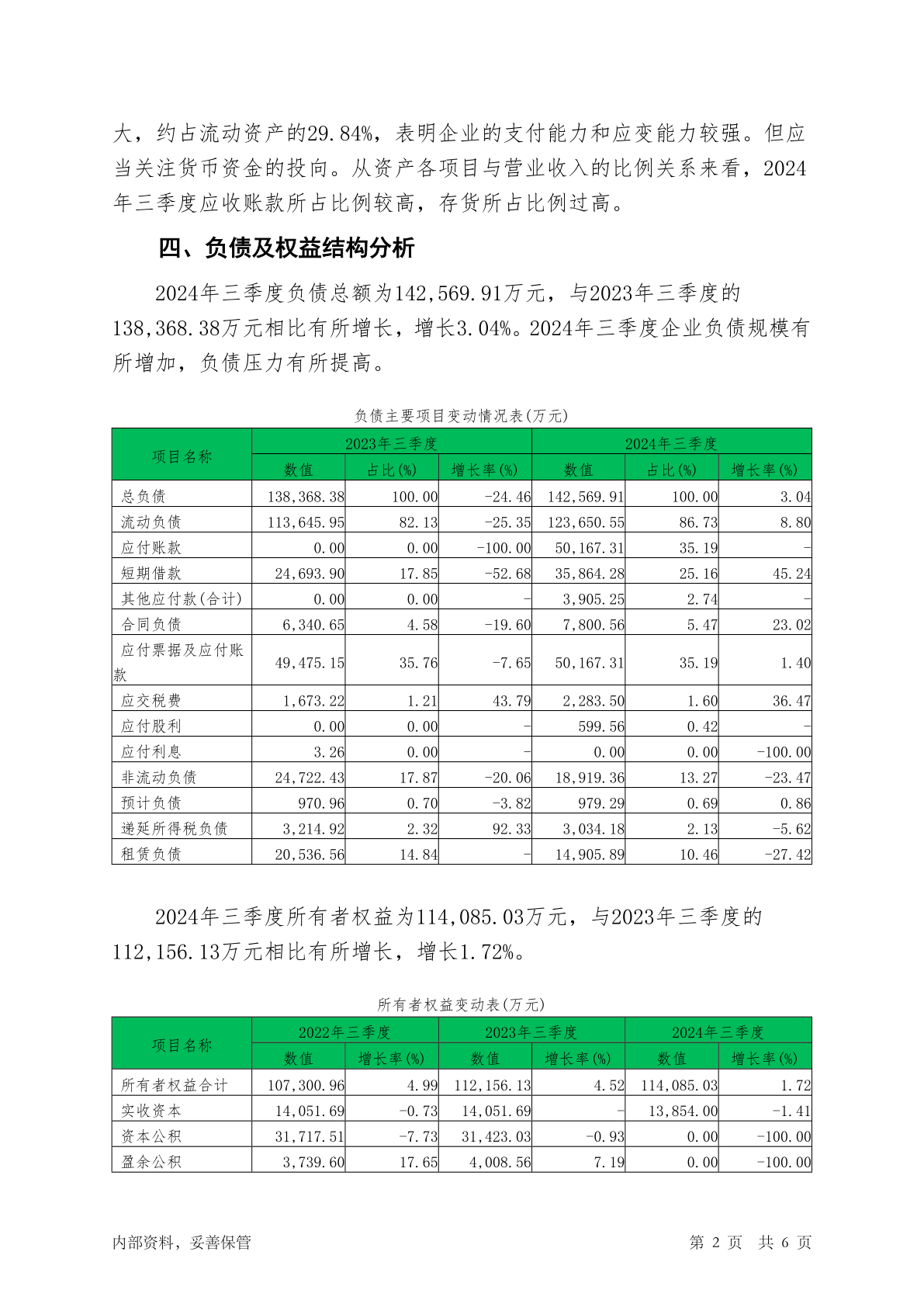 大，约占流动资产的29.84%，表明企业的支付能力和应变能力较强。但应当关注货币资金的投向。从资产各项目与营业收入的比例关系来看，2024年三季度应收账款所占比例较高，存货所占比例过高。

四、负债及权益结构分析

2024年三季度负债总额为142,569.91万元，与2023年三季度的138,368.38万元相比有所增长，增长3.04%。2024年三季度企业负债规模有所增加，负债压力有所提高。

负债主要项目变动情况表(万元)

| 项目名称 | 2023年三季度 | | | 2024年三季度 | | |
|---|---|---|---|---|---|---|
| | 数值 | 占比(%) | 增长率(%) | 数值 | 占比(%) | 增长率(%) |
| 总负债 | 138,368.38 | 100.00 | -24.46 | 142,569.91 | 100.00 | 3.04 |
| 流动负债 | 113,645.95 | 82.13 | -25.35 | 123,650.55 | 86.73 | 8.80 |
| 应付账款 | 0.00 | 0.00 | -100.00 | 50,167.31 | 35.19 | - |
| 短期借款 | 24,693.90 | 17.85 | -52.68 | 35,864.28 | 25.16 | 45.24 |
| 其他应付款(合计) | 0.00 | 0.00 | - | 3,905.25 | 2.74 | - |
| 合同负债 | 6,340.65 | 4.58 | -19.60 | 7,800.56 | 5.47 | 23.02 |
| 应付票据及应付账款 | 49,475.15 | 35.76 | -7.65 | 50,167.31 | 35.19 | 1.40 |
| 应交税费 | 1,673.22 | 1.21 | 43.79 | 2,283.50 | 1.60 | 36.47 |
| 应付股利 | 0.00 | 0.00 | - | 599.56 | 0.42 | - |
| 应付利息 | 3.26 | 0.00 | - | 0.00 | 0.00 | -100.00 |
| 非流动负债 | 24,722.43 | 17.87 | -20.06 | 18,919.36 | 13.27 | -23.47 |
| 预计负债 | 970.96 | 0.70 | -3.82 | 979.29 | 0.69 | 0.86 |
| 递延所得税负债 | 3,214.92 | 2.32 | 92.33 | 3,034.18 | 2.13 | -5.62 |
| 租赁负债 | 20,536.56 | 14.84 | - | 14,905.89 | 10.46 | -27.42 |

2024年三季度所有者权益为114,085.03万元，与2023年三季度的112,156.13万元相比有所增长，增长1.72%。

所有者权益变动表(万元)

| 项目名称 | 2022年三季度 | | 2023年三季度 | | 2024年三季度 | |
|---|---|---|---|---|---|---|
| | 数值 | 增长率(%) | 数值 | 增长率(%) | 数值 | 增长率(%) |
| 所有者权益合计 | 107,300.96 | 4.99 | 112,156.13 | 4.52 | 114,085.03 | 1.72 |
| 实收资本 | 14,051.69 | -0.73 | 14,051.69 | - | 13,854.00 | -1.41 |
| 资本公积 | 31,717.51 | -7.73 | 31,423.03 | -0.93 | 0.00 | -100.00 |
| 盈余公积 | 3,739.60 | 17.65 | 4,008.56 | 7.19 | 0.00 | -100.00 |

内部资料，妥善保管　　第 2 页　共 6 页